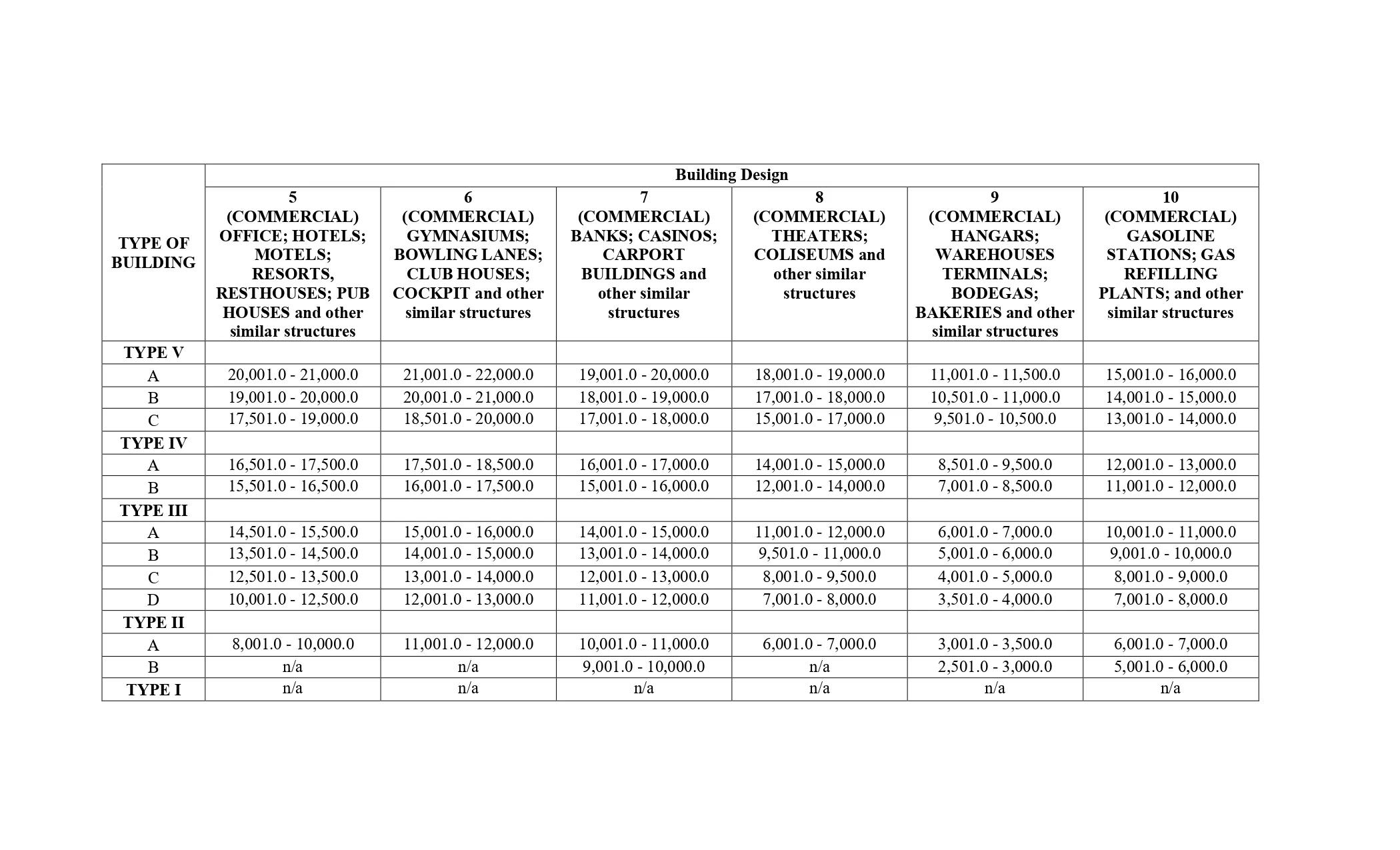 | TYPE OF BUILDING | Building Design | | | | | |
|---|---|---|---|---|---|---|
| | 5 (COMMERCIAL) OFFICE; HOTELS; MOTELS; RESORTS, RESTHOUSES; PUB HOUSES and other similar structures | 6 (COMMERCIAL) GYMNASIUMS; BOWLING LANES; CLUB HOUSES; COCKPIT and other similar structures | 7 (COMMERCIAL) BANKS; CASINOS; CARPORT BUILDINGS and other similar structures | 8 (COMMERCIAL) THEATERS; COLISEUMS and other similar structures | 9 (COMMERCIAL) HANGARS; WAREHOUSES TERMINALS; BODEGAS; BAKERIES and other similar structures | 10 (COMMERCIAL) GASOLINE STATIONS; GAS REFILLING PLANTS; and other similar structures |
| TYPE V | | | | | | |
| A | 20,001.0 - 21,000.0 | 21,001.0 - 22,000.0 | 19,001.0 - 20,000.0 | 18,001.0 - 19,000.0 | 11,001.0 - 11,500.0 | 15,001.0 - 16,000.0 |
| B | 19,001.0 - 20,000.0 | 20,001.0 - 21,000.0 | 18,001.0 - 19,000.0 | 17,001.0 - 18,000.0 | 10,501.0 - 11,000.0 | 14,001.0 - 15,000.0 |
| C | 17,501.0 - 19,000.0 | 18,501.0 - 20,000.0 | 17,001.0 - 18,000.0 | 15,001.0 - 17,000.0 | 9,501.0 - 10,500.0 | 13,001.0 - 14,000.0 |
| TYPE IV | | | | | | |
| A | 16,501.0 - 17,500.0 | 17,501.0 - 18,500.0 | 16,001.0 - 17,000.0 | 14,001.0 - 15,000.0 | 8,501.0 - 9,500.0 | 12,001.0 - 13,000.0 |
| B | 15,501.0 - 16,500.0 | 16,001.0 - 17,500.0 | 15,001.0 - 16,000.0 | 12,001.0 - 14,000.0 | 7,001.0 - 8,500.0 | 11,001.0 - 12,000.0 |
| TYPE III | | | | | | |
| A | 14,501.0 - 15,500.0 | 15,001.0 - 16,000.0 | 14,001.0 - 15,000.0 | 11,001.0 - 12,000.0 | 6,001.0 - 7,000.0 | 10,001.0 - 11,000.0 |
| B | 13,501.0 - 14,500.0 | 14,001.0 - 15,000.0 | 13,001.0 - 14,000.0 | 9,501.0 - 11,000.0 | 5,001.0 - 6,000.0 | 9,001.0 - 10,000.0 |
| C | 12,501.0 - 13,500.0 | 13,001.0 - 14,000.0 | 12,001.0 - 13,000.0 | 8,001.0 - 9,500.0 | 4,001.0 - 5,000.0 | 8,001.0 - 9,000.0 |
| D | 10,001.0 - 12,500.0 | 12,001.0 - 13,000.0 | 11,001.0 - 12,000.0 | 7,001.0 - 8,000.0 | 3,501.0 - 4,000.0 | 7,001.0 - 8,000.0 |
| TYPE II | | | | | | |
| A | 8,001.0 - 10,000.0 | 11,001.0 - 12,000.0 | 10,001.0 - 11,000.0 | 6,001.0 - 7,000.0 | 3,001.0 - 3,500.0 | 6,001.0 - 7,000.0 |
| B | n/a | n/a | 9,001.0 - 10,000.0 | n/a | 2,501.0 - 3,000.0 | 5,001.0 - 6,000.0 |
| TYPE I | n/a | n/a | n/a | n/a | n/a | n/a |